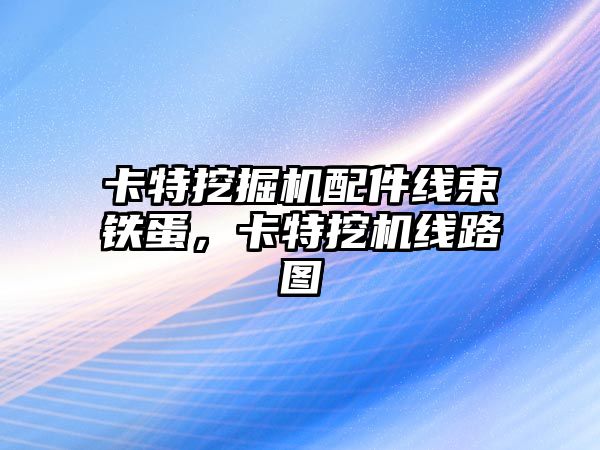 卡特挖掘机配件线束铁蛋，卡特挖机线路图